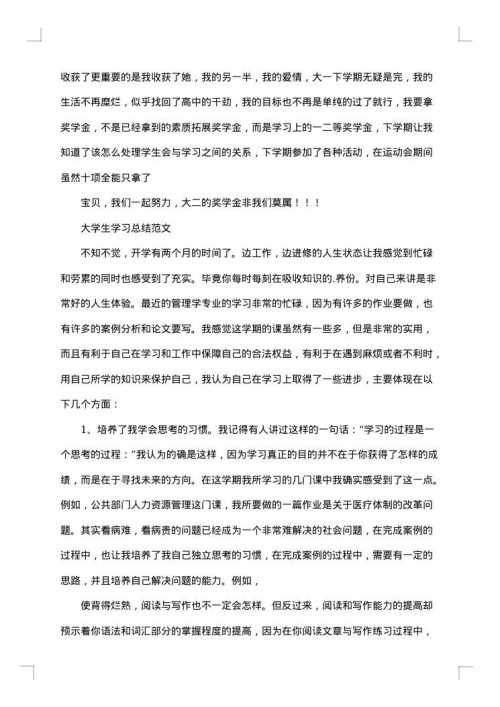 收获了更重要的是我收获了她，我的另一半，我的爱情，大一下学期无疑是完，我的生活不再糜烂，似乎找回了高中的干劲，我的目标也不再是单纯的过了就行，我要拿奖学金，不是已经拿到的素质拓展奖学金，而是学习上的一二等奖学金，下学期让我知道了该怎么处理学生会与学习之间的关系，下学期参加了各种活动，在运动会期间虽然十项全能只拿了

宝贝，我们一起努力，大二的奖学金非我们莫属！！！

大学生学习总结范文

不知不觉，开学有两个月的时间了。边工作，边进修的人生状态让我感觉到忙碌和劳累的同时也感受到了充实。毕竟你每时每刻在吸收知识的.养份。对自己来讲是非常好的人生体验。最近的管理学专业的学习非常的忙碌，因为有许多的作业要做，也有许多的案例分析和论文要写。我感觉这学期的课虽然有一些多，但是非常的实用，而且有利于自己在学习和工作中保障自己的合法权益，有利于在遇到麻烦或者不利时，用自己所学的知识来保护自己，我认为自己在学习上取得了一些进步，主要体现在以下几个方面：

1、培养了我学会思考的习惯。我记得有人讲过这样的一句话：“学习的过程是一个思考的过程：”我认为的确是这样，因为学习真正的目的并不在于你获得了怎样的成绩，而是在于寻找未来的方向。在这学期我所学习的几门课中我确实感受到了这一点。例如，公共部门人力资源管理这门课，我所要做的一篇作业是关于医疗体制的改革问题。其实看病难，看病贵的问题已经成为一个非常难解决的社会问题，在完成案例的过程中，也让我培养了我自己独立思考的习惯，在完成案例的过程中，需要有一定的思路，并且培养自己解决问题的能力。例如，

使背得烂熟，阅读与写作也不一定会怎样。但反过来，阅读和写作能力的提高却预示着你语法和词汇部分的掌握程度的提高，因为在你阅读文章与写作练习过程中，